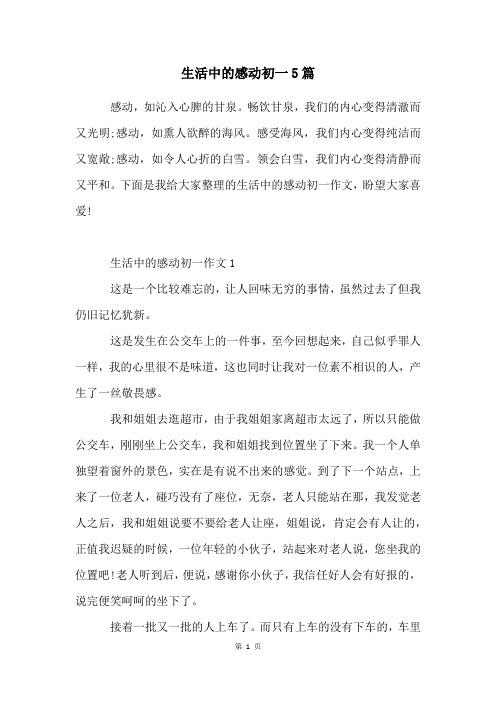 生活中的感动初一5篇

感动，如沁入心脾的甘泉。畅饮甘泉，我们的内心变得清澈而又光明;感动，如熏人欲醉的海风。感受海风，我们内心变得纯洁而又宽敞;感动，如令人心折的白雪。领会白雪，我们内心变得清静而又平和。下面是我给大家整理的生活中的感动初一作文，盼望大家喜爱!

生活中的感动初一作文1

这是一个比较难忘的，让人回味无穷的事情，虽然过去了但我仍旧记忆犹新。

这是发生在公交车上的一件事，至今回想起来，自己似乎罪人一样，我的心里很不是味道，这也同时让我对一位素不相识的人，产生了一丝敬畏感。

我和姐姐去逛超市，由于我姐姐家离超市太远了，所以只能做公交车，刚刚坐上公交车，我和姐姐找到位置坐了下来。我一个人单独望着窗外的景色，实在是有说不出来的感觉。到了下一个站点，上来了一位老人，碰巧没有了座位，无奈，老人只能站在那，我发觉老人之后，我和姐姐说要不要给老人让座，姐姐说，肯定会有人让的，正值我迟疑的时候，一位年轻的小伙子，站起来对老人说，您坐我的位置吧!老人听到后，便说，感谢你小伙子，我信任好人会有好报的，说完便笑呵呵的坐下了。

接着一批又一批的人上车了。而只有上车的没有下车的，车里

第 1 页